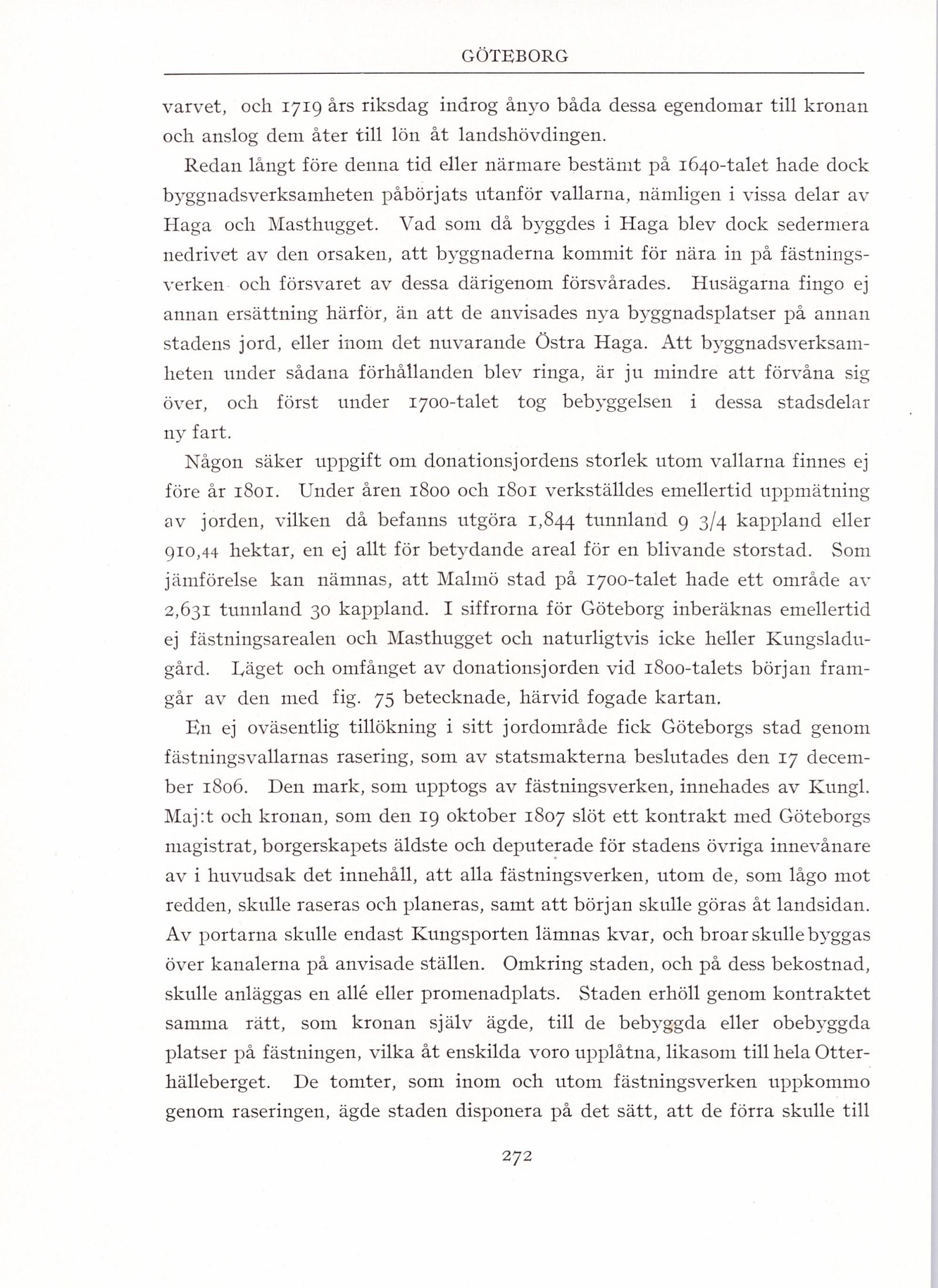 GÖTEBORG

varvet, och 1719 års riksdag indrog ånyo båda dessa egendomar till kronan och anslog dem åter till lön åt landshövdingen.

Redan långt före denna tid eller närmare bestämt på 1640-talet hade dock byggnadsverksamheten påbörjats utanför vallarna, nämligen i vissa delar av Haga och Masthugget. Vad som då byggdes i Haga blev dock sedermera nedrivet av den orsaken, att byggnaderna kommit för nära in på fästningsverken och försvaret av dessa därigenom försvårades. Husägarna fingo ej annan ersättning härför, än att de anvisades nya byggnadsplatser på annan stadens jord, eller inom det nuvarande Östra Haga. Att byggnadsverksamheten under sådana förhållanden blev ringa, är ju mindre att förvåna sig över, och först under 1700-talet tog bebyggelsen i dessa stadsdelar ny fart.

Någon säker uppgift om donationsjordens storlek utom vallarna finnes ej före år 1801. Under åren 1800 och 1801 verkställdes emellertid uppmätning av jorden, vilken då befanns utgöra 1,844 tunnland 9 3/4 kappland eller 910,44 hektar, en ej allt för betydande areal för en blivande storstad. Som jämförelse kan nämnas, att Malmö stad på 1700-talet hade ett område av 2,631 tunnland 30 kappland. I siffrorna för Göteborg inberäknas emellertid ej fästningsarealen och Masthugget och naturligtvis icke heller Kungsladugård. Läget och omfånget av donationsjorden vid 1800-talets början framgår av den med fig. 75 betecknade, härvid fogade kartan.

En ej oväsentlig tillökning i sitt jordområde fick Göteborgs stad genom fästningsvallarnas rasering, som av statsmakterna beslutades den 17 december 1806. Den mark, som upptogs av fästningsverken, innehades av Kungl. Maj:t och kronan, som den 19 oktober 1807 slöt ett kontrakt med Göteborgs magistrat, borgerskapets äldste och deputerade för stadens övriga innevånare av i huvudsak det innehåll, att alla fästningsverken, utom de, som lågo mot redden, skulle raseras och planeras, samt att början skulle göras åt landsidan. Av portarna skulle endast Kungsporten lämnas kvar, och broar skulle byggas över kanalerna på anvisade ställen. Omkring staden, och på dess bekostnad, skulle anläggas en allé eller promenadplats. Staden erhöll genom kontraktet samma rätt, som kronan själv ägde, till de bebyggda eller obebyggda platser på fästningen, vilka åt enskilda voro upplåtna, likasom till hela Otterhälleberget. De tomter, som inom och utom fästningsverken uppkommo genom raseringen, ägde staden disponera på det sätt, att de förra skulle till

272